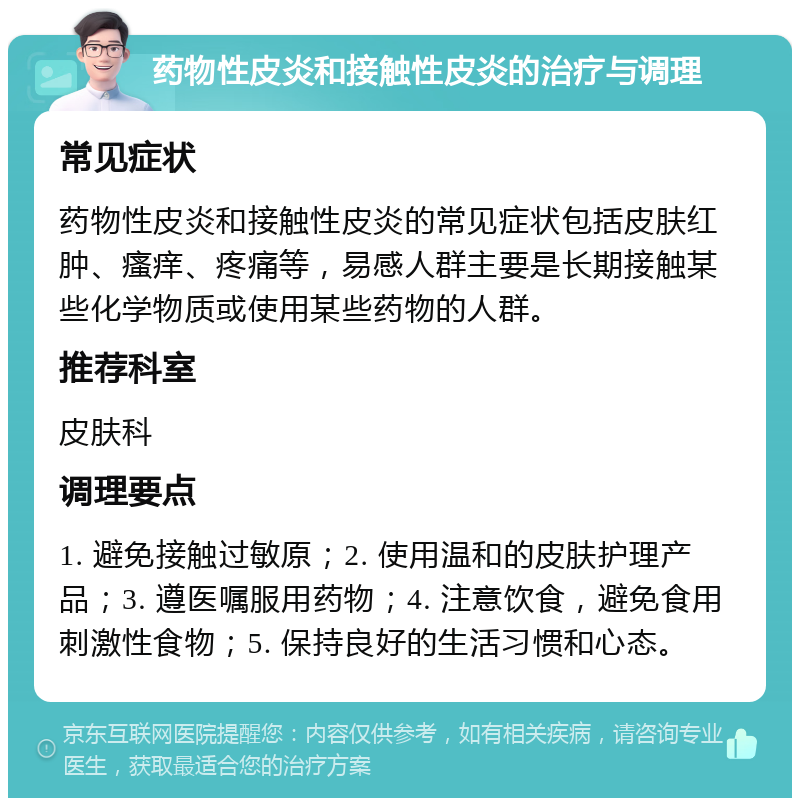 药物性皮炎和接触性皮炎的治疗与调理

常见症状

药物性皮炎和接触性皮炎的常见症状包括皮肤红肿、瘙痒、疼痛等，易感人群主要是长期接触某些化学物质或使用某些药物的人群。

推荐科室

皮肤科

调理要点

1. 避免接触过敏原；2. 使用温和的皮肤护理产品；3. 遵医嘱服用药物；4. 注意饮食，避免食用刺激性食物；5. 保持良好的生活习惯和心态。

京东互联网医院提醒您：内容仅供参考，如有相关疾病，请咨询专业医生，获取最适合您的治疗方案